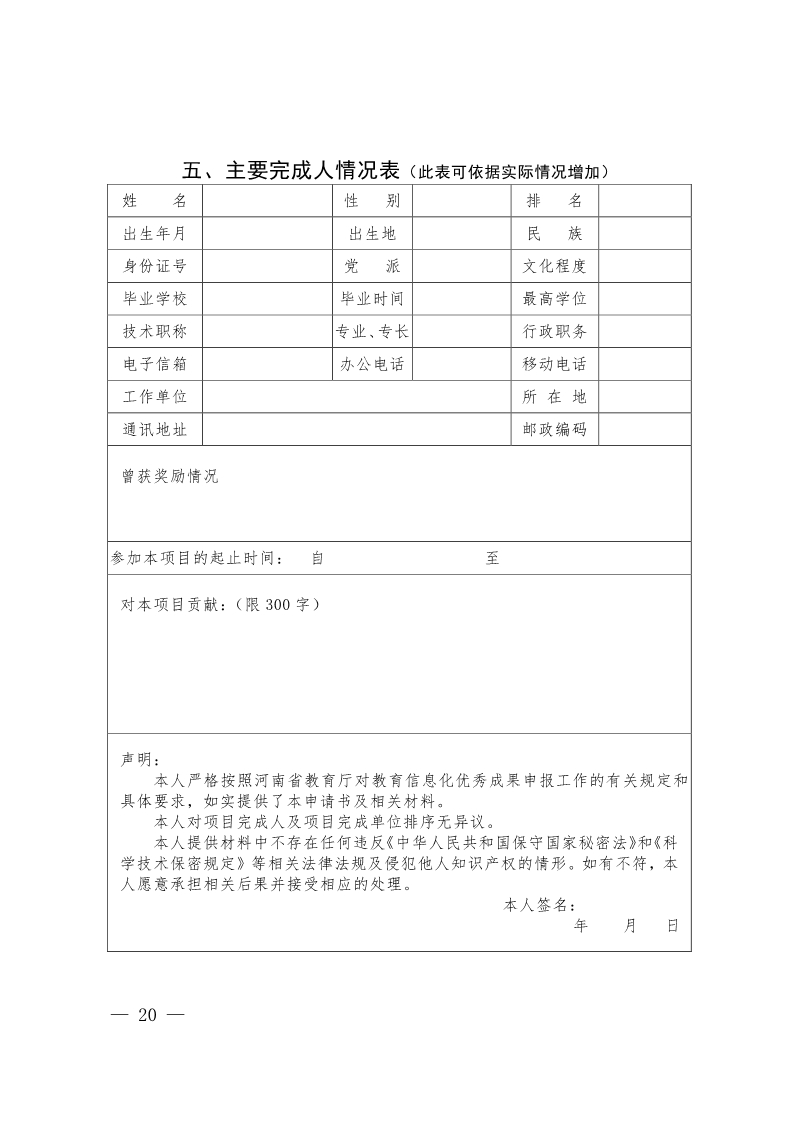 五、主要完成人情况表（此表可依据实际情况增加）

| 姓　　名 | | 性　　别 | | 排　　名 | |
|---|---|---|---|---|---|
| 出生年月 | | 出生地 | | 民　　族 | |
| 身份证号 | | 党　　派 | | 文化程度 | |
| 毕业学校 | | 毕业时间 | | 最高学位 | |
| 技术职称 | | 专业、专长 | | 行政职务 | |
| 电子信箱 | | 办公电话 | | 移动电话 | |
| 工作单位 | | | | 所 在 地 | |
| 通讯地址 | | | | 邮政编码 | |

曾获奖励情况

参加本项目的起止时间：　自　　　　　　　　至

对本项目贡献：（限 300 字）

声明：
本人严格按照河南省教育厅对教育信息化优秀成果申报工作的有关规定和具体要求，如实提供了本申请书及相关材料。
本人对项目完成人及项目完成单位排序无异议。
本人提供材料中不存在任何违反《中华人民共和国保守国家秘密法》和《科学技术保密规定》等相关法律法规及侵犯他人知识产权的情形。如有不符，本人愿意承担相关后果并接受相应的处理。
本人签名：
年　　月　　日

— 20 —